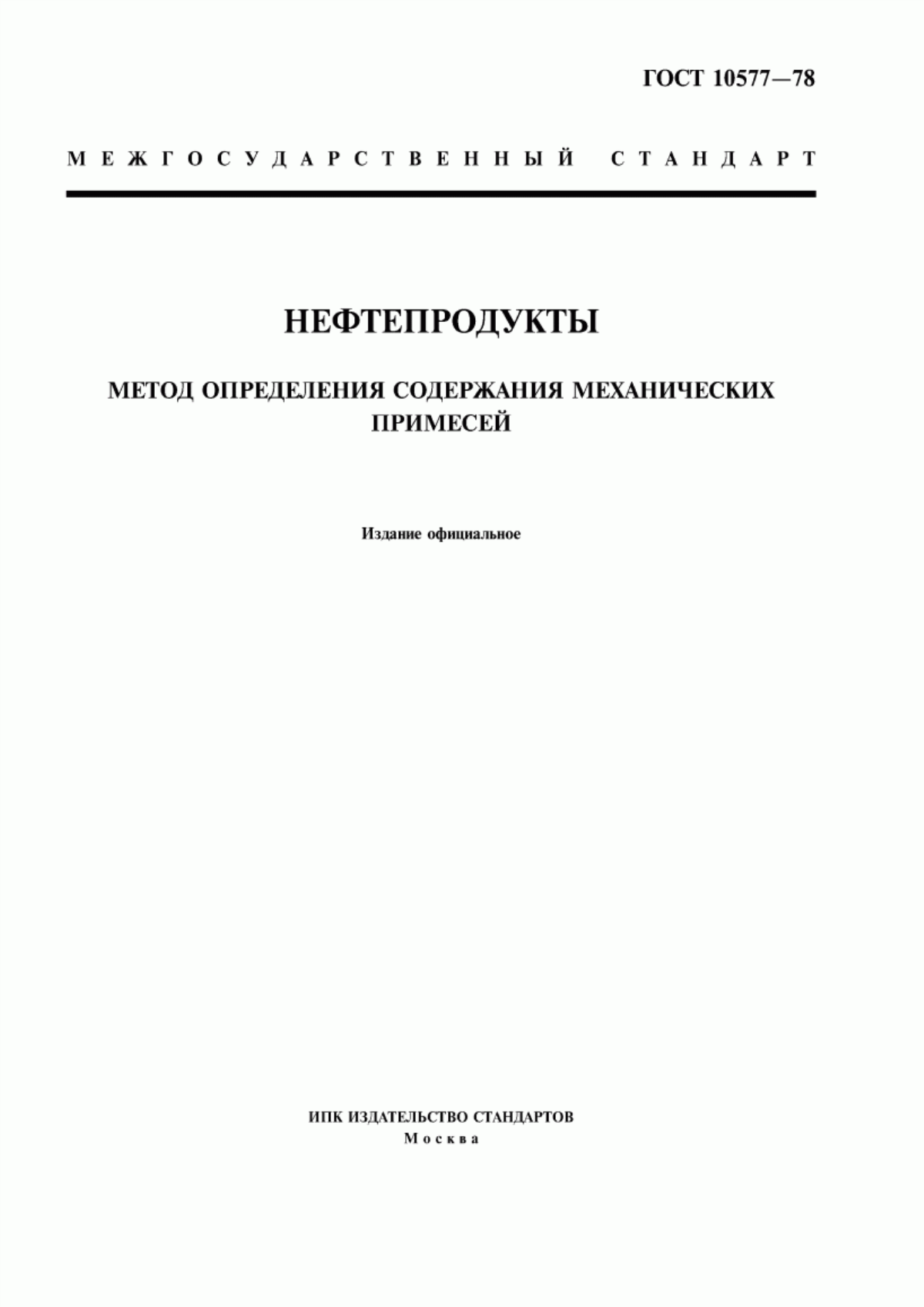 ГОСТ 10577—78

МЕЖГОСУДАРСТВЕННЫЙ СТАНДАРТ

НЕФТЕПРОДУКТЫ

МЕТОД ОПРЕДЕЛЕНИЯ СОДЕРЖАНИЯ МЕХАНИЧЕСКИХ ПРИМЕСЕЙ

Издание официальное

ИПК ИЗДАТЕЛЬСТВО СТАНДАРТОВ
Москва